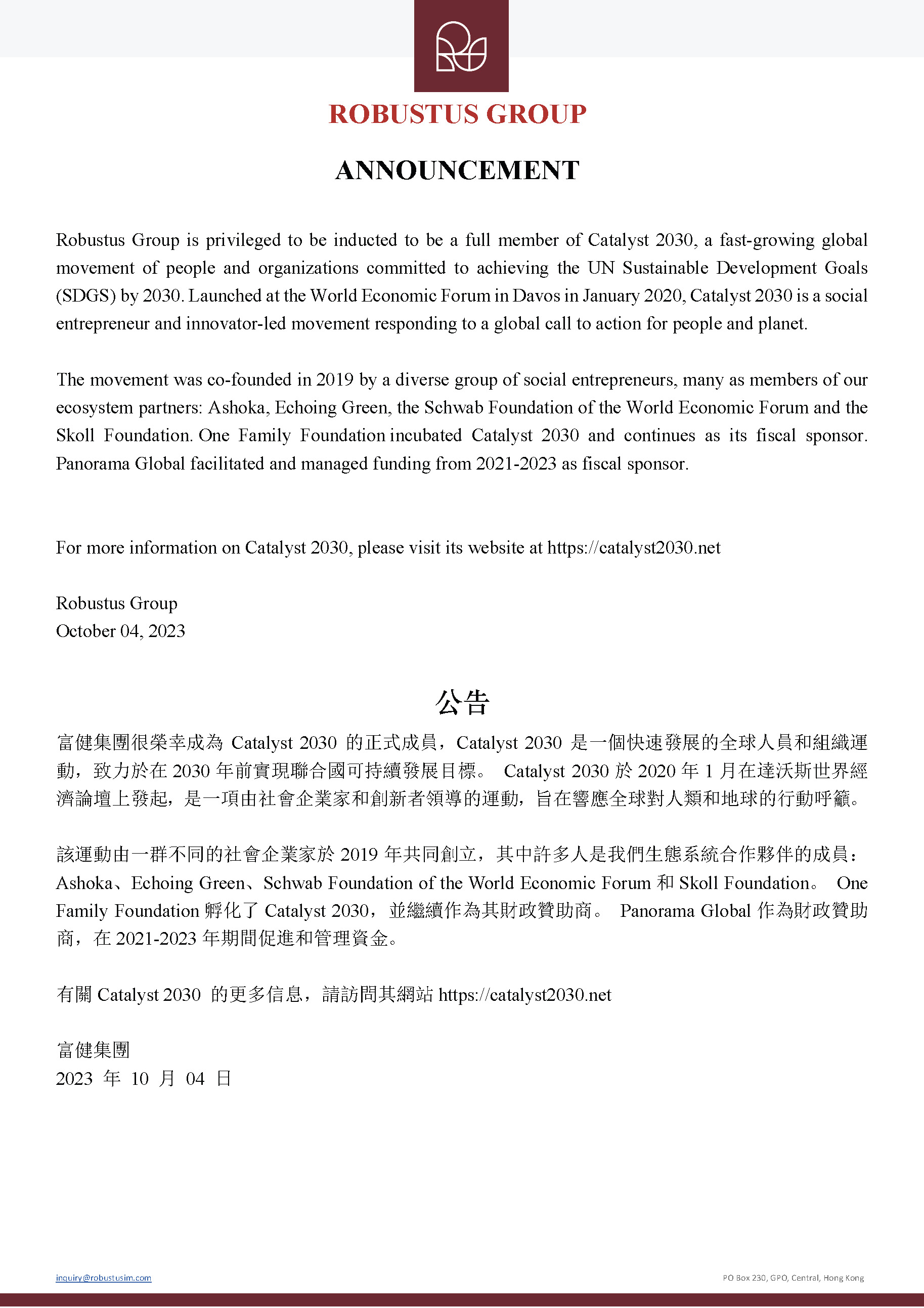 ROBUSTUS GROUP

ANNOUNCEMENT

Robustus Group is privileged to be inducted to be a full member of Catalyst 2030, a fast-growing global movement of people and organizations committed to achieving the UN Sustainable Development Goals (SDGS) by 2030. Launched at the World Economic Forum in Davos in January 2020, Catalyst 2030 is a social entrepreneur and innovator-led movement responding to a global call to action for people and planet.

The movement was co-founded in 2019 by a diverse group of social entrepreneurs, many as members of our ecosystem partners: Ashoka, Echoing Green, the Schwab Foundation of the World Economic Forum and the Skoll Foundation. One Family Foundation incubated Catalyst 2030 and continues as its fiscal sponsor. Panorama Global facilitated and managed funding from 2021-2023 as fiscal sponsor.

For more information on Catalyst 2030, please visit its website at https://catalyst2030.net

Robustus Group
October 04, 2023

公告

富健集團很榮幸成為 Catalyst 2030 的正式成員，Catalyst 2030 是一個快速發展的全球人員和組織運動，致力於在 2030 年前實現聯合國可持續發展目標。 Catalyst 2030 於 2020 年 1 月在達沃斯世界經濟論壇上發起，是一項由社會企業家和創新者領導的運動，旨在響應全球對人類和地球的行動呼籲。

該運動由一群不同的社會企業家於 2019 年共同創立，其中許多人是我們生態系統合作夥伴的成員：Ashoka、Echoing Green、Schwab Foundation of the World Economic Forum 和 Skoll Foundation。 One Family Foundation 孵化了 Catalyst 2030，並繼續作為其財政贊助商。 Panorama Global 作為財政贊助商，在 2021-2023 年期間促進和管理資金。

有關 Catalyst 2030 的更多信息，請訪問其網站 https://catalyst2030.net

富健集團
2023 年 10 月 04 日

inquiry@robustusim.com

PO Box 230, GPO, Central, Hong Kong